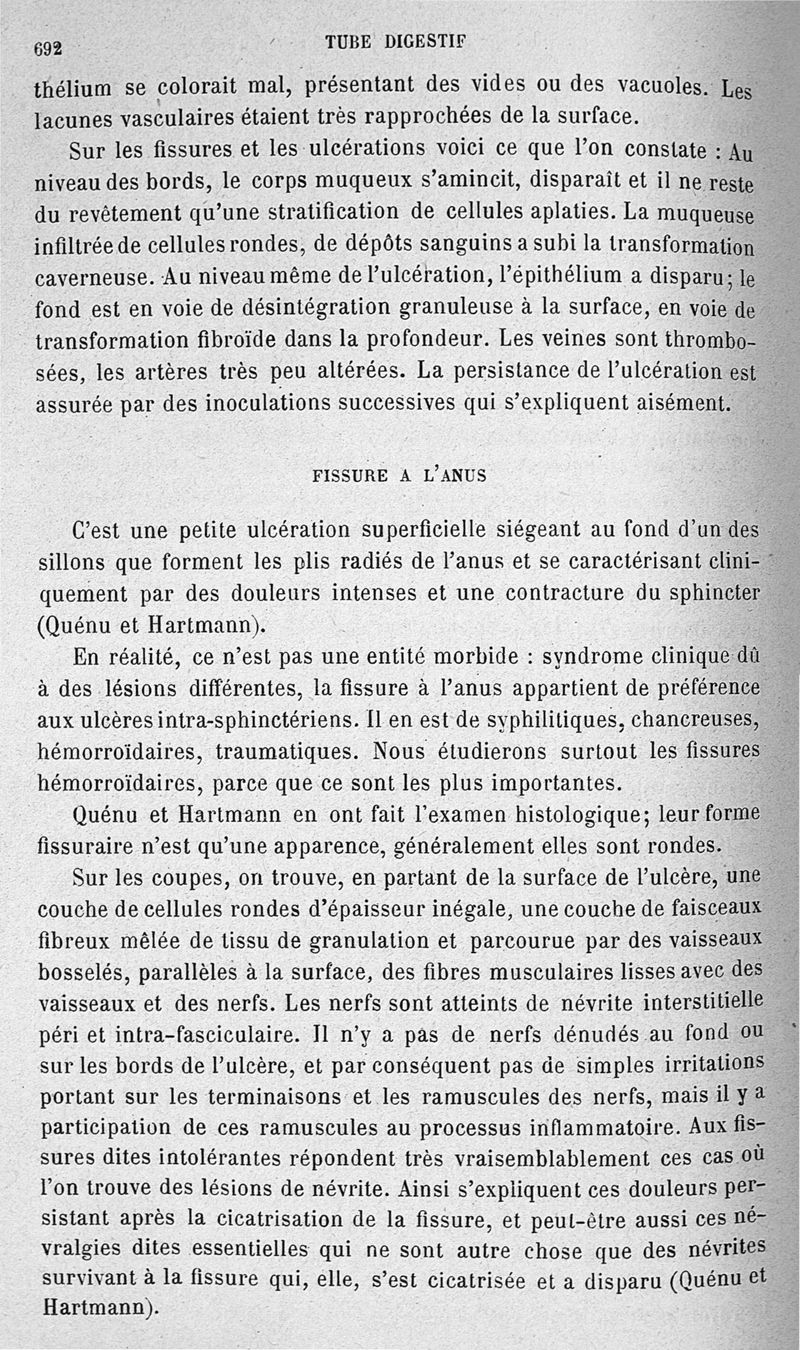 692 TUBE DIGESTIF

thélium se colorait mal, présentant des vides ou des vacuoles. Les lacunes vasculaires étaient très rapprochées de la surface.

Sur les fissures et les ulcérations voici ce que l'on constate : Au niveau des bords, le corps muqueux s'amincit, disparaît et il ne reste du revêtement qu'une stratification de cellules aplaties. La muqueuse infiltrée de cellules rondes, de dépôts sanguins a subi la transformation caverneuse. Au niveau même de l'ulcération, l'épithélium a disparu; le fond est en voie de désintégration granuleuse à la surface, en voie de transformation fibroïde dans la profondeur. Les veines sont thrombosées, les artères très peu altérées. La persistance de l'ulcération est assurée par des inoculations successives qui s'expliquent aisément.

FISSURE A L'ANUS

C'est une petite ulcération superficielle siégeant au fond d'un des sillons que forment les plis radiés de l'anus et se caractérisant cliniquement par des douleurs intenses et une contracture du sphincter (Quénu et Hartmann).

En réalité, ce n'est pas une entité morbide : syndrome clinique dû à des lésions différentes, la fissure à l'anus appartient de préférence aux ulcères intra-sphinctériens. Il en est de syphilitiques, chancreuses, hémorroïdaires, traumatiques. Nous étudierons surtout les fissures hémorroïdaires, parce que ce sont les plus importantes.

Quénu et Hartmann en ont fait l'examen histologique; leur forme fissuraire n'est qu'une apparence, généralement elles sont rondes.

Sur les coupes, on trouve, en partant de la surface de l'ulcère, une couche de cellules rondes d'épaisseur inégale, une couche de faisceaux fibreux mêlée de tissu de granulation et parcourue par des vaisseaux bosselés, parallèles à la surface, des fibres musculaires lisses avec des vaisseaux et des nerfs. Les nerfs sont atteints de névrite interstitielle péri et intra-fasciculaire. Il n'y a pas de nerfs dénudés au fond ou sur les bords de l'ulcère, et par conséquent pas de simples irritations portant sur les terminaisons et les ramuscules des nerfs, mais il y a participation de ces ramuscules au processus inflammatoire. Aux fissures dites intolérantes répondent très vraisemblablement ces cas où l'on trouve des lésions de névrite. Ainsi s'expliquent ces douleurs persistant après la cicatrisation de la fissure, et peut-être aussi ces névralgies dites essentielles qui ne sont autre chose que des névrites survivant à la fissure qui, elle, s'est cicatrisée et a disparu (Quénu et Hartmann).